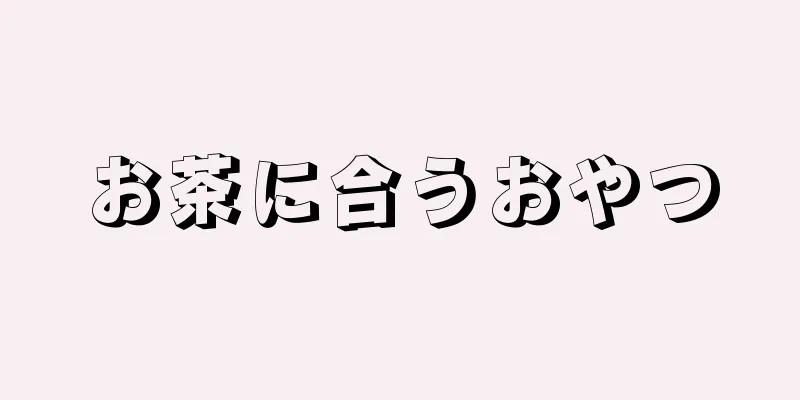 お茶に合うおやつ